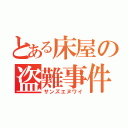 とある床屋の盗難事件
サンズエヌワイ